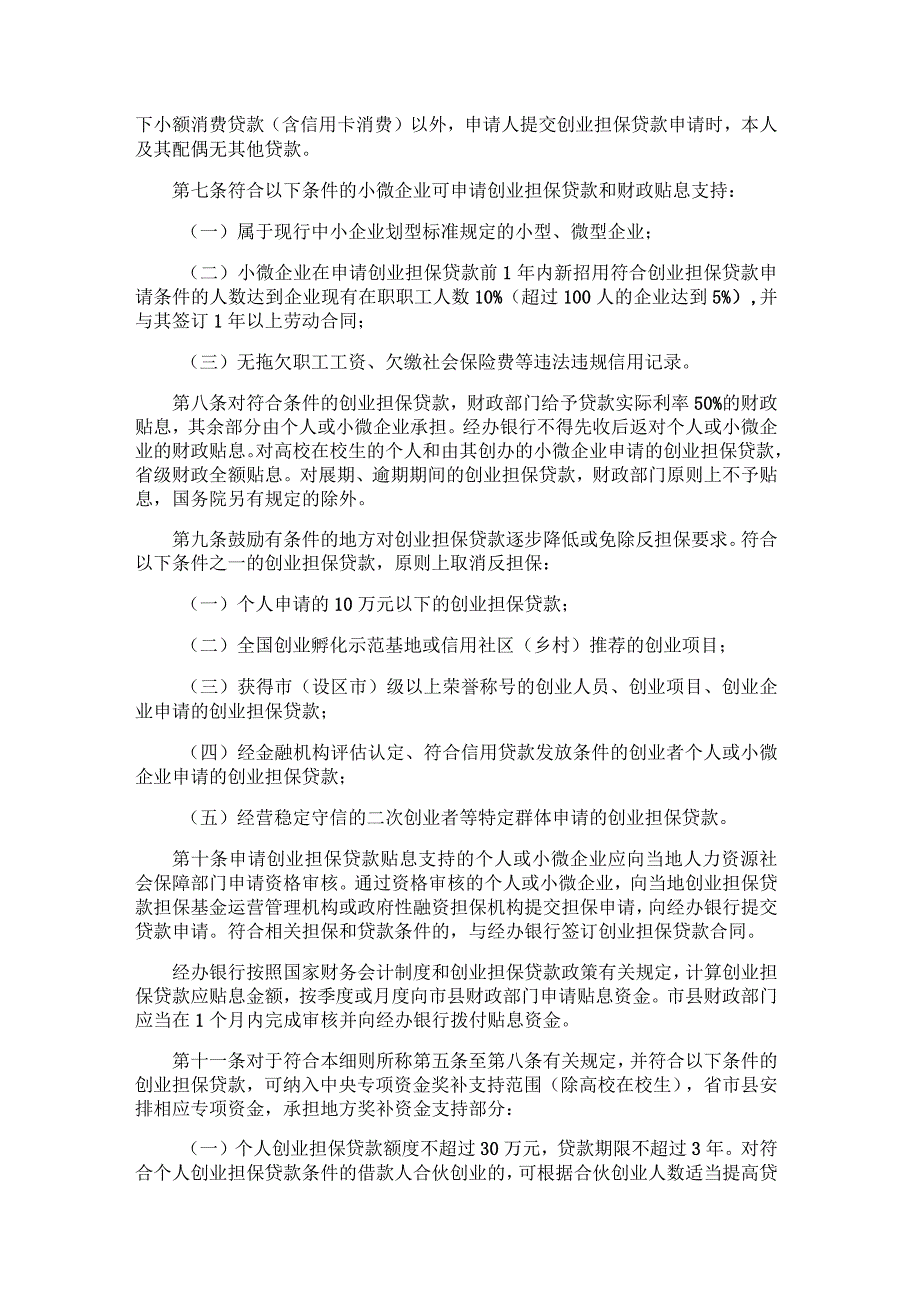 下小额消费贷款（含信用卡消费）以外，申请人提交创业担保贷款申请时，本人及其配偶无其他贷款。

第七条符合以下条件的小微企业可申请创业担保贷款和财政贴息支持：

（一）属于现行中小企业划型标准规定的小型、微型企业；

（二）小微企业在申请创业担保贷款前1年内新招用符合创业担保贷款申请条件的人数达到企业现有在职职工人数10%（超过100人的企业达到5%），并与其签订1年以上劳动合同；

（三）无拖欠职工工资、欠缴社会保险费等违法违规信用记录。

第八条对符合条件的创业担保贷款，财政部门给予贷款实际利率50%的财政贴息，其余部分由个人或小微企业承担。经办银行不得先收后返对个人或小微企业的财政贴息。对高校在校生的个人和由其创办的小微企业申请的创业担保贷款，省级财政全额贴息。对展期、逾期期间的创业担保贷款，财政部门原则上不予贴息，国务院另有规定的除外。

第九条鼓励有条件的地方对创业担保贷款逐步降低或免除反担保要求。符合以下条件之一的创业担保贷款，原则上取消反担保：

（一）个人申请的10万元以下的创业担保贷款；

（二）全国创业孵化示范基地或信用社区（乡村）推荐的创业项目；

（三）获得市（设区市）级以上荣誉称号的创业人员、创业项目、创业企业申请的创业担保贷款；

（四）经金融机构评估认定、符合信用贷款发放条件的创业者个人或小微企业申请的创业担保贷款；

（五）经营稳定守信的二次创业者等特定群体申请的创业担保贷款。

第十条申请创业担保贷款贴息支持的个人或小微企业应向当地人力资源社会保障部门申请资格审核。通过资格审核的个人或小微企业，向当地创业担保贷款担保基金运营管理机构或政府性融资担保机构提交担保申请，向经办银行提交贷款申请。符合相关担保和贷款条件的，与经办银行签订创业担保贷款合同。

经办银行按照国家财务会计制度和创业担保贷款政策有关规定，计算创业担保贷款应贴息金额，按季度或月度向市县财政部门申请贴息资金。市县财政部门应当在1个月内完成审核并向经办银行拨付贴息资金。

第十一条对于符合本细则所称第五条至第八条有关规定，并符合以下条件的创业担保贷款，可纳入中央专项资金奖补支持范围（除高校在校生），省市县安排相应专项资金，承担地方奖补资金支持部分：

（一）个人创业担保贷款额度不超过30万元，贷款期限不超过3年。对符合个人创业担保贷款条件的借款人合伙创业的，可根据合伙创业人数适当提高贷